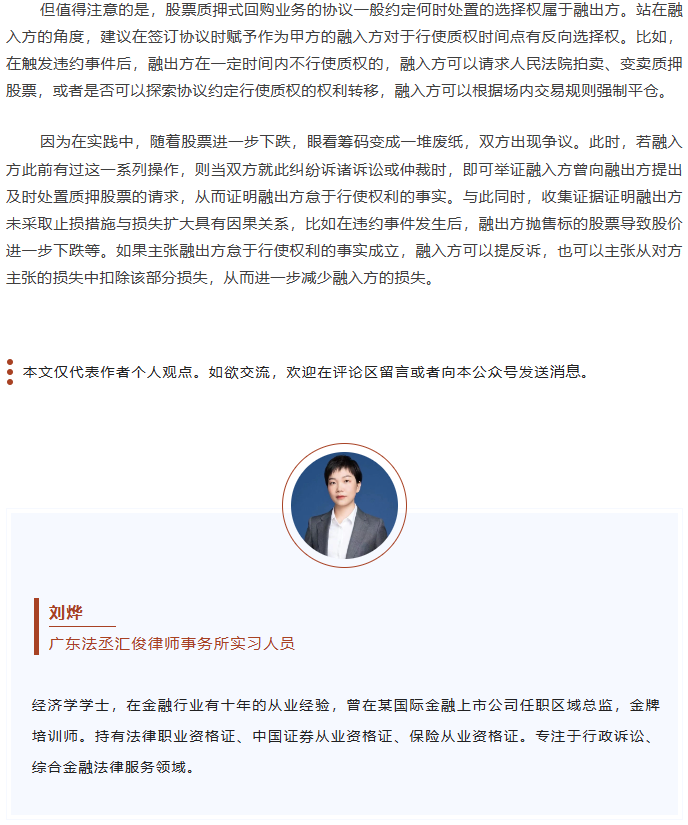 但值得注意的是，股票质押式回购业务的协议一般约定何时处置的选择权属于融出方。站在融入方的角度，建议在签订协议时赋予作为甲方的融入方对于行使质权时间点有反向选择权。比如，在触发违约事件后，融出方在一定时间内不行使质权的，融入方可以请求人民法院拍卖、变卖质押股票，或者是否可以探索协议约定行使质权的权利转移，融入方可以根据场内交易规则强制平仓。

因为在实践中，随着股票进一步下跌，眼看筹码变成一堆废纸，双方出现争议。此时，若融入方此前有过这一系列操作，则当双方就此纠纷诉诸诉讼或仲裁时，即可举证融入方曾向融出方提出及时处置质押股票的请求，从而证明融出方怠于行使权利的事实。与此同时，收集证据证明融出方未采取止损措施与损失扩大具有因果关系，比如在违约事件发生后，融出方抛售标的股票导致股价进一步下跌等。如果主张融出方怠于行使权利的事实成立，融入方可以提反诉，也可以主张从对方主张的损失中扣除该部分损失，从而进一步减少融入方的损失。

本文仅代表作者个人观点。如欲交流，欢迎在评论区留言或者向本公众号发送消息。

刘烨

广东法丞汇俊律师事务所实习人员

经济学学士，在金融行业有十年的从业经验，曾在某国际金融上市公司任职区域总监，金牌培训师。持有法律职业资格证、中国证券从业资格证、保险从业资格证。专注于行政诉讼、综合金融法律服务领域。